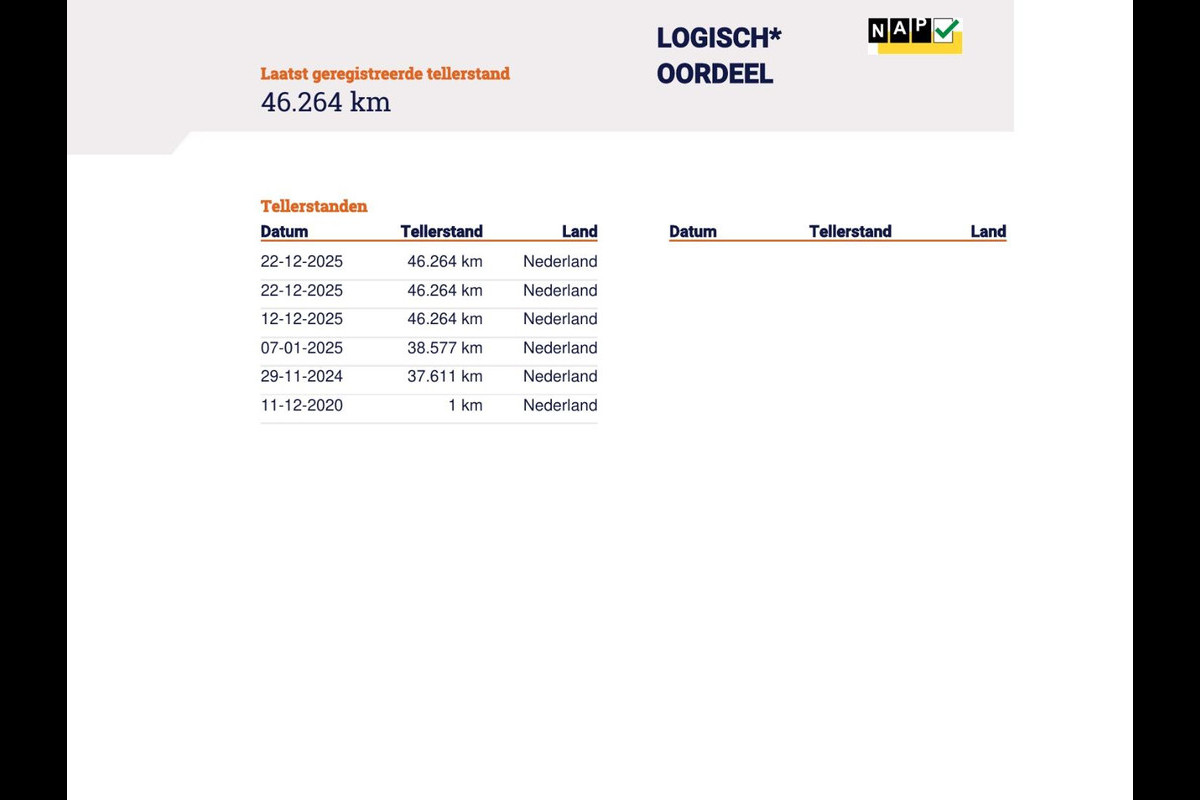 Laatst geregistreerde tellerstand
46.264 km

LOGISCH*
OORDEEL

NAP

Tellerstanden

| Datum | Tellerstand | Land |
|---|---|---|
| 22-12-2025 | 46.264 km | Nederland |
| 22-12-2025 | 46.264 km | Nederland |
| 12-12-2025 | 46.264 km | Nederland |
| 07-01-2025 | 38.577 km | Nederland |
| 29-11-2024 | 37.611 km | Nederland |
| 11-12-2020 | 1 km | Nederland |

| Datum | Tellerstand | Land |
|---|---|---|